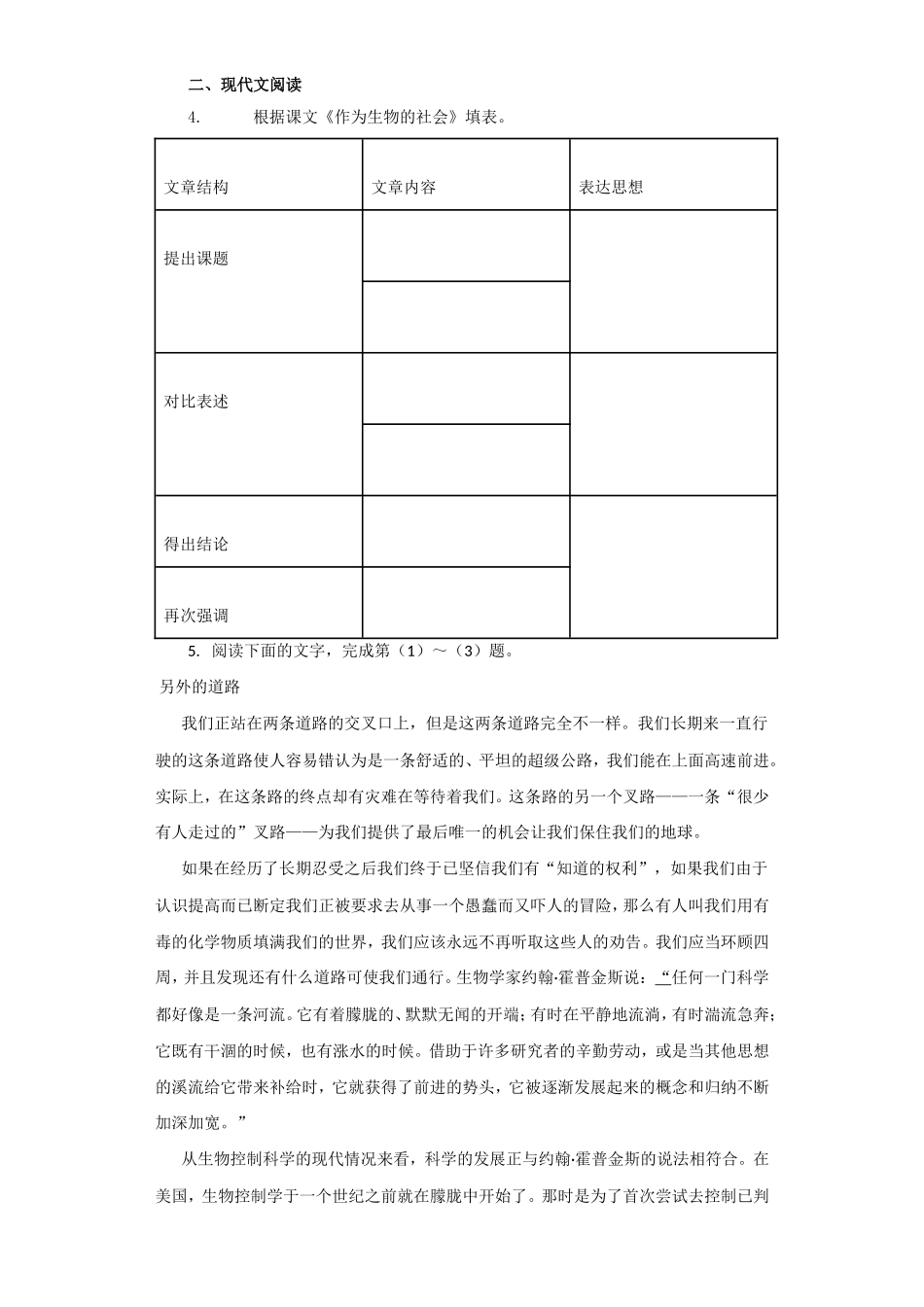 二、现代文阅读

4. 根据课文《作为生物的社会》填表。

| 文章结构 | 文章内容 | 表达思想 |
|---|---|---|
| 提出课题 | | |
| | | |
| 对比表述 | | |
| | | |
| 得出结论 | | |
| 再次强调 | | |

5. 阅读下面的文字，完成第（1）～（3）题。

另外的道路

我们正站在两条道路的交叉口上，但是这两条道路完全不一样。我们长期来一直行驶的这条道路使人容易错认为是一条舒适的、平坦的超级公路，我们能在上面高速前进。实际上，在这条路的终点却有灾难在等待着我们。这条路的另一个叉路——一条“很少有人走过的”叉路——为我们提供了最后唯一的机会让我们保住我们的地球。

如果在经历了长期忍受之后我们终于已坚信我们有“知道的权利”，如果我们由于认识提高而已断定我们正被要求去从事一个愚蠢而又吓人的冒险，那么有人叫我们用有毒的化学物质填满我们的世界，我们应该永远不再听取这些人的劝告。我们应当环顾四周，并且发现还有什么道路可使我们通行。生物学家约翰·霍普金斯说：“任何一门科学都好像是一条河流。它有着朦胧的、默默无闻的开端；有时在平静地流淌，有时湍流急奔；它既有干涸的时候，也有涨水的时候。借助于许多研究者的辛勤劳动，或是当其他思想的溪流给它带来补给时，它就获得了前进的势头，它被逐渐发展起来的概念和归纳不断加深加宽。”

从生物控制科学的现代情况来看，科学的发展正与约翰·霍普金斯的说法相符合。在美国，生物控制学于一个世纪之前就在朦胧中开始了。那时是为了首次尝试去控制已判